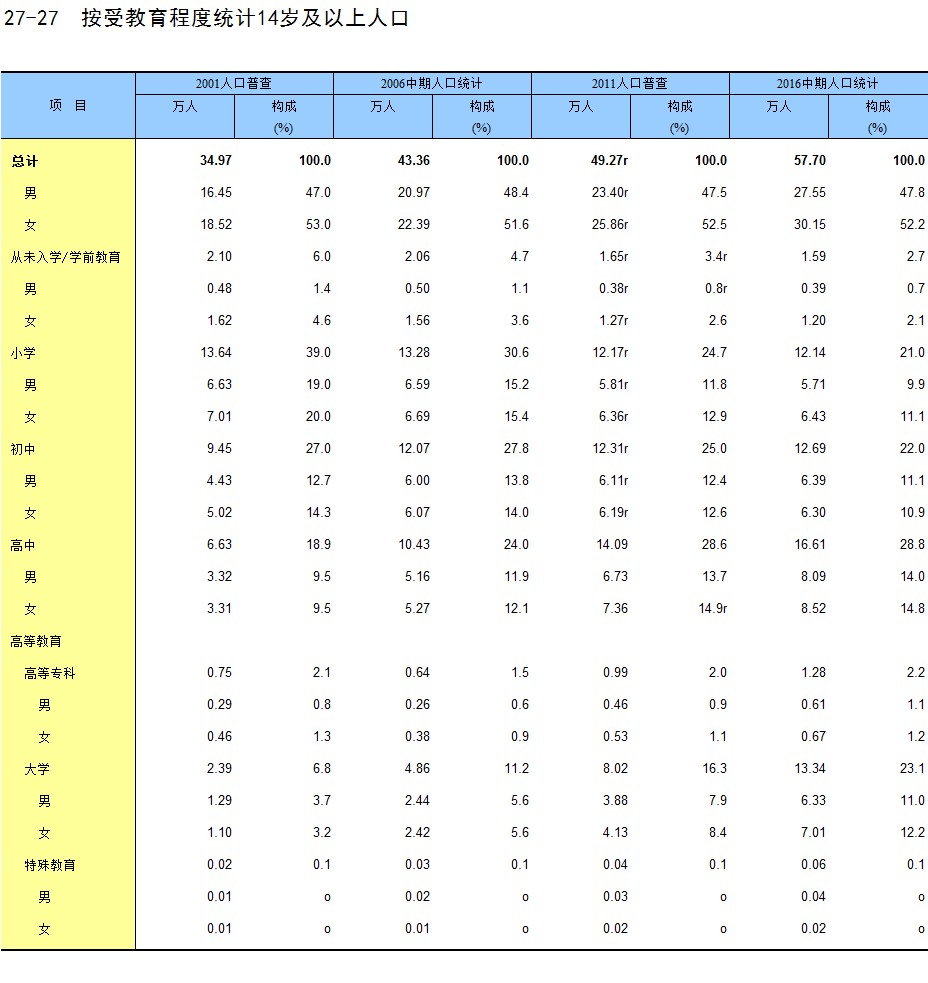 27-27 按受教育程度统计14岁及以上人口

| 项 目 | 2001人口普查 万人 | 2001人口普查 构成 (%) | 2006中期人口统计 万人 | 2006中期人口统计 构成 (%) | 2011人口普查 万人 | 2011人口普查 构成 (%) | 2016中期人口统计 万人 | 2016中期人口统计 构成 (%) |
|---|---|---|---|---|---|---|---|---|
| 总计 | 34.97 | 100.0 | 43.36 | 100.0 | 49.27r | 100.0 | 57.70 | 100.0 |
| 男 | 16.45 | 47.0 | 20.97 | 48.4 | 23.40r | 47.5 | 27.55 | 47.8 |
| 女 | 18.52 | 53.0 | 22.39 | 51.6 | 25.86r | 52.5 | 30.15 | 52.2 |
| 从未入学/学前教育 | 2.10 | 6.0 | 2.06 | 4.7 | 1.65r | 3.4r | 1.59 | 2.7 |
| 男 | 0.48 | 1.4 | 0.50 | 1.1 | 0.38r | 0.8r | 0.39 | 0.7 |
| 女 | 1.62 | 4.6 | 1.56 | 3.6 | 1.27r | 2.6 | 1.20 | 2.1 |
| 小学 | 13.64 | 39.0 | 13.28 | 30.6 | 12.17r | 24.7 | 12.14 | 21.0 |
| 男 | 6.63 | 19.0 | 6.59 | 15.2 | 5.81r | 11.8 | 5.71 | 9.9 |
| 女 | 7.01 | 20.0 | 6.69 | 15.4 | 6.36r | 12.9 | 6.43 | 11.1 |
| 初中 | 9.45 | 27.0 | 12.07 | 27.8 | 12.31r | 25.0 | 12.69 | 22.0 |
| 男 | 4.43 | 12.7 | 6.00 | 13.8 | 6.11r | 12.4 | 6.39 | 11.1 |
| 女 | 5.02 | 14.3 | 6.07 | 14.0 | 6.19r | 12.6 | 6.30 | 10.9 |
| 高中 | 6.63 | 18.9 | 10.43 | 24.0 | 14.09 | 28.6 | 16.61 | 28.8 |
| 男 | 3.32 | 9.5 | 5.16 | 11.9 | 6.73 | 13.7 | 8.09 | 14.0 |
| 女 | 3.31 | 9.5 | 5.27 | 12.1 | 7.36 | 14.9r | 8.52 | 14.8 |
| 高等教育 | | | | | | | | |
| 高等专科 | 0.75 | 2.1 | 0.64 | 1.5 | 0.99 | 2.0 | 1.28 | 2.2 |
| 男 | 0.29 | 0.8 | 0.26 | 0.6 | 0.46 | 0.9 | 0.61 | 1.1 |
| 女 | 0.46 | 1.3 | 0.38 | 0.9 | 0.53 | 1.1 | 0.67 | 1.2 |
| 大学 | 2.39 | 6.8 | 4.86 | 11.2 | 8.02 | 16.3 | 13.34 | 23.1 |
| 男 | 1.29 | 3.7 | 2.44 | 5.6 | 3.88 | 7.9 | 6.33 | 11.0 |
| 女 | 1.10 | 3.2 | 2.42 | 5.6 | 4.13 | 8.4 | 7.01 | 12.2 |
| 特殊教育 | 0.02 | 0.1 | 0.03 | 0.1 | 0.04 | 0.1 | 0.06 | 0.1 |
| 男 | 0.01 | o | 0.02 | o | 0.03 | o | 0.04 | o |
| 女 | 0.01 | o | 0.01 | o | 0.02 | o | 0.02 | o |